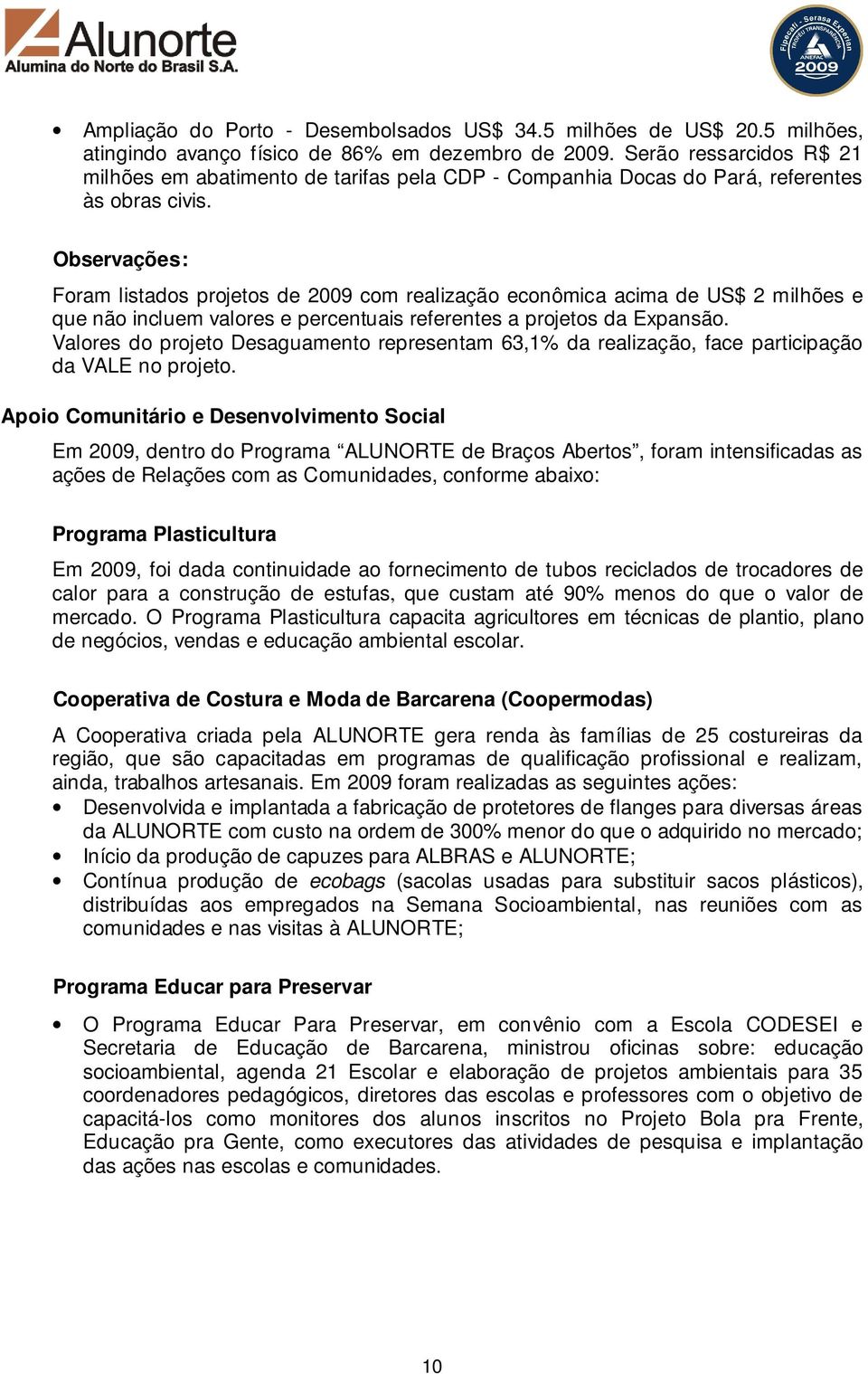 Alunorte
Alumina do Norte do Brasil S.A.

Fipecafi - Serasa Experian
TROFÉU TRANSPARÊNCIA
ANEFAC
2009

• Ampliação do Porto - Desembolsados US$ 34.5 milhões de US$ 20.5 milhões, atingindo avanço físico de 86% em dezembro de 2009. Serão ressarcidos R$ 21 milhões em abatimento de tarifas pela CDP - Companhia Docas do Pará, referentes às obras civis.

Observações:

Foram listados projetos de 2009 com realização econômica acima de US$ 2 milhões e que não incluem valores e percentuais referentes a projetos da Expansão.
Valores do projeto Desaguamento representam 63,1% da realização, face participação da VALE no projeto.

Apoio Comunitário e Desenvolvimento Social

Em 2009, dentro do Programa “ALUNORTE de Braços Abertos”, foram intensificadas as ações de Relações com as Comunidades, conforme abaixo:

Programa Plasticultura

Em 2009, foi dada continuidade ao fornecimento de tubos reciclados de trocadores de calor para a construção de estufas, que custam até 90% menos do que o valor de mercado. O Programa Plasticultura capacita agricultores em técnicas de plantio, plano de negócios, vendas e educação ambiental escolar.

Cooperativa de Costura e Moda de Barcarena (Coopermodas)

A Cooperativa criada pela ALUNORTE gera renda às famílias de 25 costureiras da região, que são capacitadas em programas de qualificação profissional e realizam, ainda, trabalhos artesanais. Em 2009 foram realizadas as seguintes ações:
• Desenvolvida e implantada a fabricação de protetores de flanges para diversas áreas da ALUNORTE com custo na ordem de 300% menor do que o adquirido no mercado;
• Início da produção de capuzes para ALBRAS e ALUNORTE;
• Contínua produção de ecobags (sacolas usadas para substituir sacos plásticos), distribuídas aos empregados na Semana Socioambiental, nas reuniões com as comunidades e nas visitas à ALUNORTE;

Programa Educar para Preservar

• O Programa Educar Para Preservar, em convênio com a Escola CODESEI e Secretaria de Educação de Barcarena, ministrou oficinas sobre: educação socioambiental, agenda 21 Escolar e elaboração de projetos ambientais para 35 coordenadores pedagógicos, diretores das escolas e professores com o objetivo de capacitá-los como monitores dos alunos inscritos no Projeto Bola pra Frente, Educação pra Gente, como executores das atividades de pesquisa e implantação das ações nas escolas e comunidades.

10